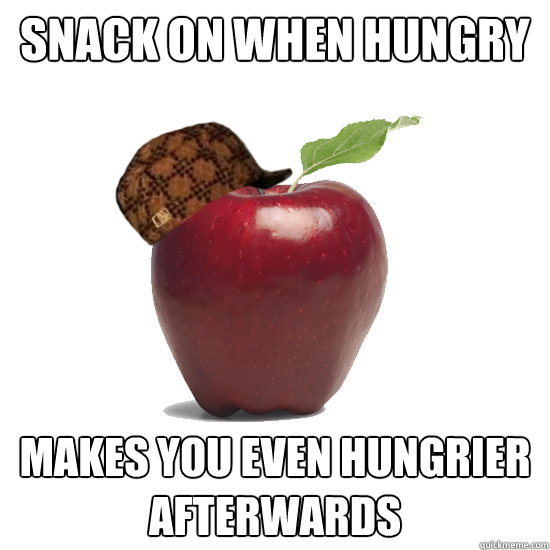 SNACK ON WHEN HUNGRY

MAKES YOU EVEN HUNGRIER AFTERWARDS

quickmeme.com